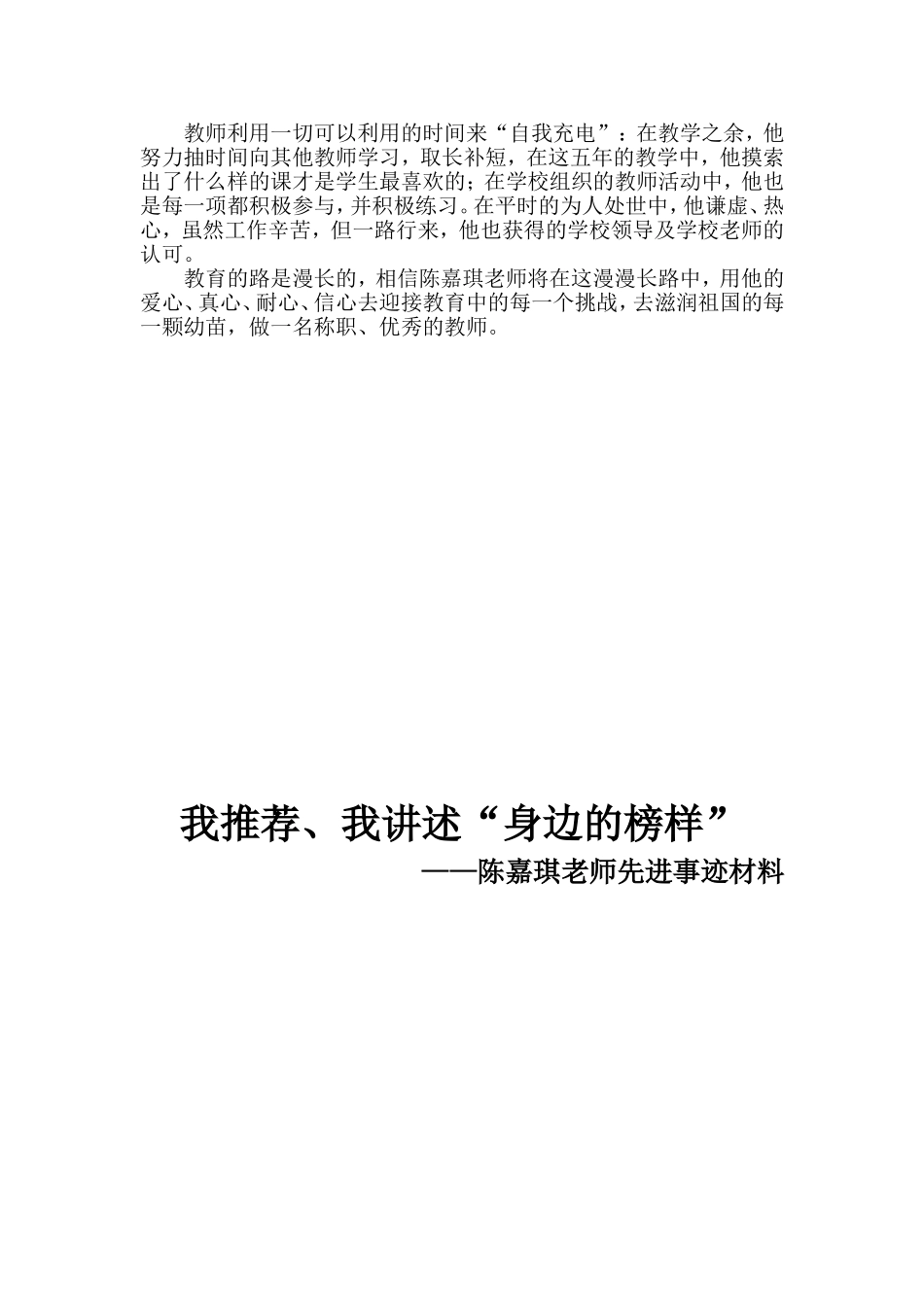 教师利用一切可以利用的时间来“自我充电”：在教学之余，他努力抽时间向其他教师学习，取长补短，在这五年的教学中，他摸索出了什么样的课才是学生最喜欢的；在学校组织的教师活动中，他也是每一项都积极参与，并积极练习。在平时的为人处世中，他谦虚、热心，虽然工作辛苦，但一路行来，他也获得的学校领导及学校老师的认可。

教育的路是漫长的，相信陈嘉琪老师将在这漫漫长路中，用他的爱心、真心、耐心、信心去迎接教育中的每一个挑战，去滋润祖国的每一颗幼苗，做一名称职、优秀的教师。

我推荐、我讲述“身边的榜样”

——陈嘉琪老师先进事迹材料